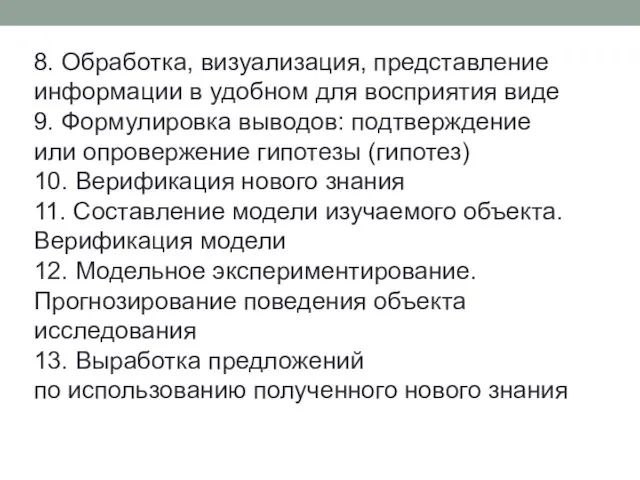 8. Обработка, визуализация, представление информации в удобном для восприятия виде
9. Формулировка выводов: подтверждение или опровержение гипотезы (гипотез)
10. Верификация нового знания
11. Составление модели изучаемого объекта. Верификация модели
12. Модельное экспериментирование. Прогнозирование поведения объекта исследования
13. Выработка предложений по использованию полученного нового знания